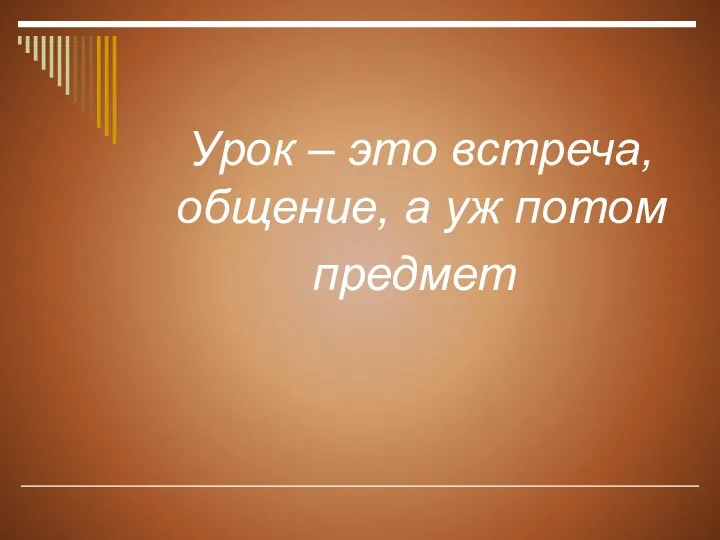 Урок – это встреча, общение, а уж потом предмет